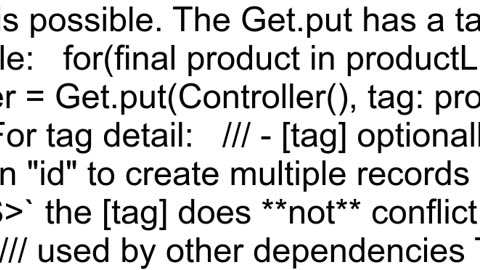 is possible. The Get.put has a ta
le:   for(final product in productL
er = Get.put(Controller(), tag: pro
For tag detail:   /// - [tag] optionall
n "id" to create multiple records
S>` the [tag] does **not** conflict
/// used by other dependencies T